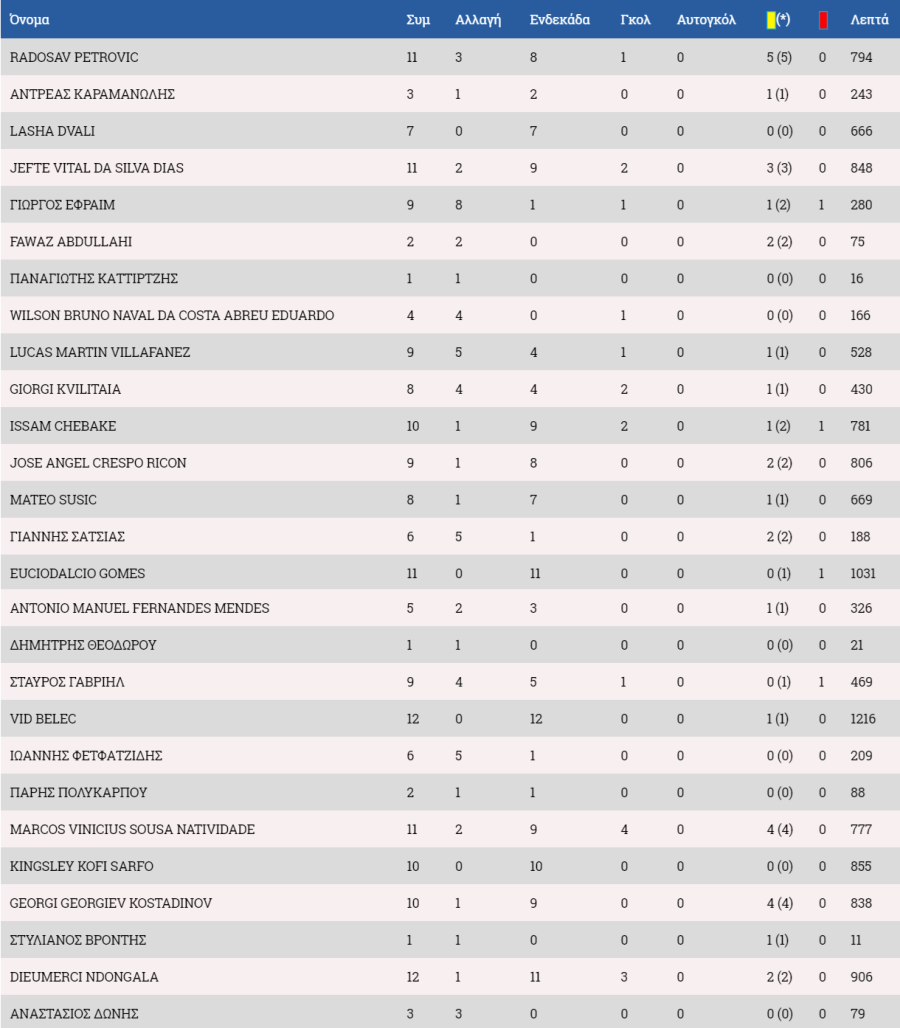 | Όνομα | Συμ | Αλλαγή | Ενδεκάδα | Γκολ | Αυτογκόλ | (*) |  | Λεπτά |
|---|---|---|---|---|---|---|---|---|
| RADOSAV PETROVIC | 11 | 3 | 8 | 1 | 0 | 5 (5) | 0 | 794 |
| ΑΝΤΡΕΑΣ ΚΑΡΑΜΑΝΩΛΗΣ | 3 | 1 | 2 | 0 | 0 | 1 (1) | 0 | 243 |
| LASHA DVALI | 7 | 0 | 7 | 0 | 0 | 0 (0) | 0 | 666 |
| JEFTE VITAL DA SILVA DIAS | 11 | 2 | 9 | 2 | 0 | 3 (3) | 0 | 848 |
| ΓΙΩΡΓΟΣ ΕΦΡΑΙΜ | 9 | 8 | 1 | 1 | 0 | 1 (2) | 1 | 280 |
| FAWAZ ABDULLAHI | 2 | 2 | 0 | 0 | 0 | 2 (2) | 0 | 75 |
| ΠΑΝΑΓΙΩΤΗΣ ΚΑΤΤΙΡΤΖΗΣ | 1 | 1 | 0 | 0 | 0 | 0 (0) | 0 | 16 |
| WILSON BRUNO NAVAL DA COSTA ABREU EDUARDO | 4 | 4 | 0 | 1 | 0 | 0 (0) | 0 | 166 |
| LUCAS MARTIN VILLAFANEZ | 9 | 5 | 4 | 1 | 0 | 1 (1) | 0 | 528 |
| GIORGI KVILITAIA | 8 | 4 | 4 | 2 | 0 | 1 (1) | 0 | 430 |
| ISSAM CHEBAKE | 10 | 1 | 9 | 2 | 0 | 1 (2) | 1 | 781 |
| JOSE ANGEL CRESPO RICON | 9 | 1 | 8 | 0 | 0 | 2 (2) | 0 | 806 |
| MATEO SUSIC | 8 | 1 | 7 | 0 | 0 | 1 (1) | 0 | 669 |
| ΓΙΑΝΝΗΣ ΣΑΤΣΙΑΣ | 6 | 5 | 1 | 0 | 0 | 2 (2) | 0 | 188 |
| EUCIODALCIO GOMES | 11 | 0 | 11 | 0 | 0 | 0 (1) | 1 | 1031 |
| ANTONIO MANUEL FERNANDES MENDES | 5 | 2 | 3 | 0 | 0 | 1 (1) | 0 | 326 |
| ΔΗΜΗΤΡΗΣ ΘΕΟΔΩΡΟΥ | 1 | 1 | 0 | 0 | 0 | 0 (0) | 0 | 21 |
| ΣΤΑΥΡΟΣ ΓΑΒΡΙΗΛ | 9 | 4 | 5 | 1 | 0 | 0 (1) | 1 | 469 |
| VID BELEC | 12 | 0 | 12 | 0 | 0 | 1 (1) | 0 | 1216 |
| ΙΩΑΝΝΗΣ ΦΕΤΦΑΤΖΙΔΗΣ | 6 | 5 | 1 | 0 | 0 | 0 (0) | 0 | 209 |
| ΠΑΡΗΣ ΠΟΛΥΚΑΡΠΟΥ | 2 | 1 | 1 | 0 | 0 | 0 (0) | 0 | 88 |
| MARCOS VINICIUS SOUSA NATIVIDADE | 11 | 2 | 9 | 4 | 0 | 4 (4) | 0 | 777 |
| KINGSLEY KOFI SARFO | 10 | 0 | 10 | 0 | 0 | 0 (0) | 0 | 855 |
| GEORGI GEORGIEV KOSTADINOV | 10 | 1 | 9 | 0 | 0 | 4 (4) | 0 | 838 |
| ΣΤΥΛΙΑΝΟΣ ΒΡΟΝΤΗΣ | 1 | 1 | 0 | 0 | 0 | 1 (1) | 0 | 11 |
| DIEUMERCI NDONGALA | 12 | 1 | 11 | 3 | 0 | 2 (2) | 0 | 906 |
| ΑΝΑΣΤΑΣΙΟΣ ΔΩΝΗΣ | 3 | 3 | 0 | 0 | 0 | 0 (0) | 0 | 79 |